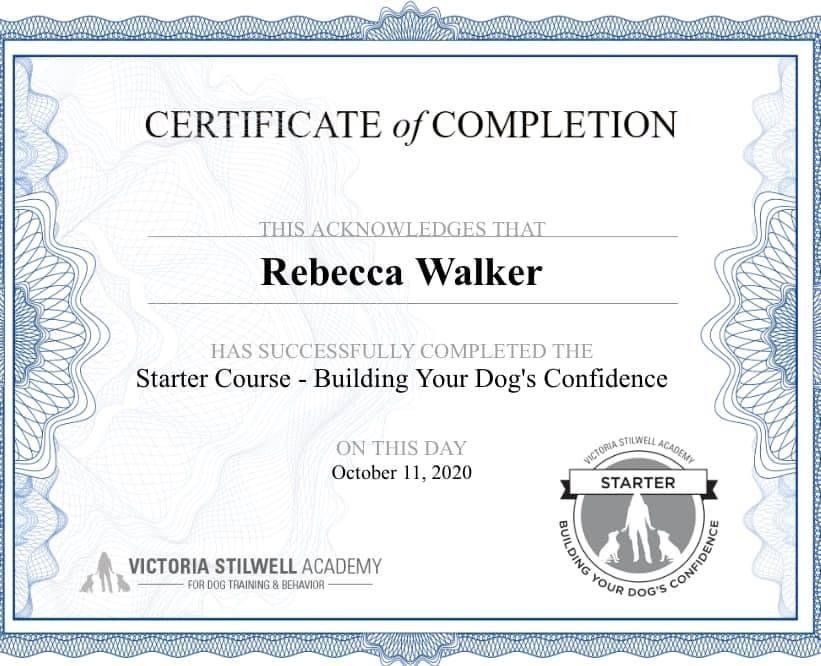 CERTIFICATE of COMPLETION

THIS ACKNOWLEDGES THAT

Rebecca Walker

HAS SUCCESSFULLY COMPLETED THE

Starter Course - Building Your Dog's Confidence

ON THIS DAY

October 11, 2020

VICTORIA STILWELL ACADEMY
FOR DOG TRAINING & BEHAVIOR

VICTORIA STILWELL ACADEMY
STARTER
BUILDING YOUR DOG'S CONFIDENCE